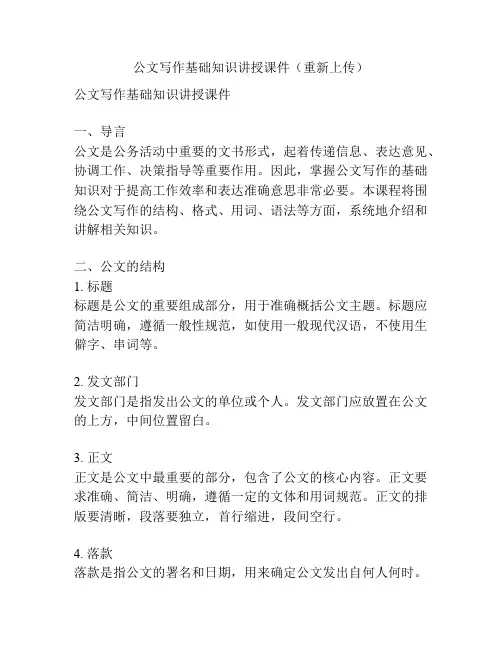 公文写作基础知识讲授课件（重新上传）

公文写作基础知识讲授课件

一、导言
公文是公务活动中重要的文书形式，起着传递信息、表达意见、协调工作、决策指导等重要作用。因此，掌握公文写作的基础知识对于提高工作效率和表达准确意思非常必要。本课程将围绕公文写作的结构、格式、用词、语法等方面，系统地介绍和讲解相关知识。

二、公文的结构
1. 标题
标题是公文的重要组成部分，用于准确概括公文主题。标题应简洁明确，遵循一般性规范，如使用一般现代汉语，不使用生僻字、串词等。

2. 发文部门
发文部门是指发出公文的单位或个人。发文部门应放置在公文的上方，中间位置留白。

3. 正文
正文是公文中最重要的部分，包含了公文的核心内容。正文要求准确、简洁、明确，遵循一定的文体和用词规范。正文的排版要清晰，段落要独立，首行缩进，段间空行。

4. 落款
落款是指公文的署名和日期，用来确定公文发出自何人何时。